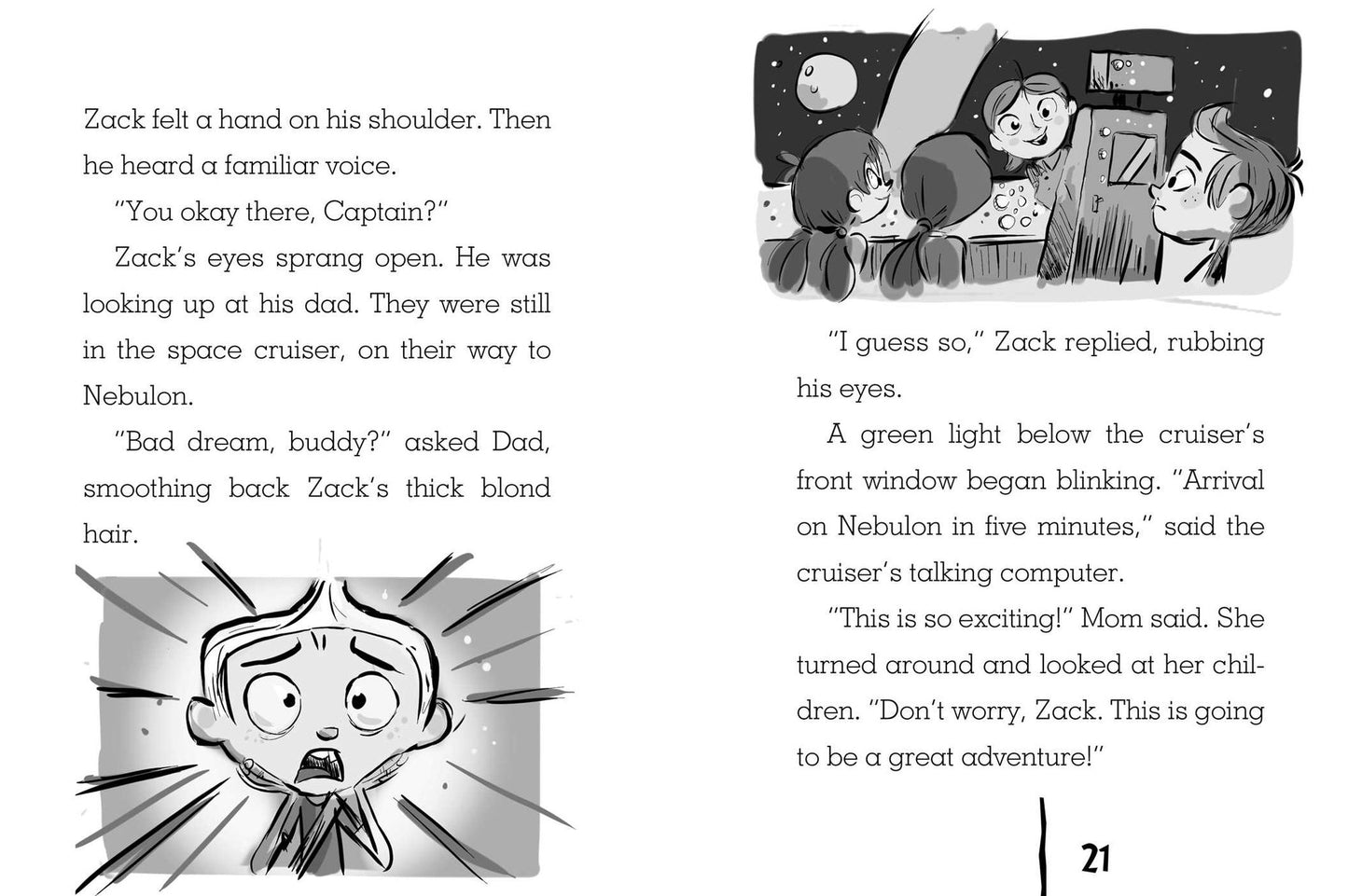 Zack felt a hand on his shoulder. Then he heard a familiar voice.

"You okay there, Captain?"

Zack's eyes sprang open. He was looking up at his dad. They were still in the space cruiser, on their way to Nebulon.

"Bad dream, buddy?" asked Dad, smoothing back Zack's thick blond hair.

"I guess so," Zack replied, rubbing his eyes.

A green light below the cruiser's front window began blinking. "Arrival on Nebulon in five minutes," said the cruiser's talking computer.

"This is so exciting!" Mom said. She turned around and looked at her children. "Don't worry, Zack. This is going to be a great adventure!"

21